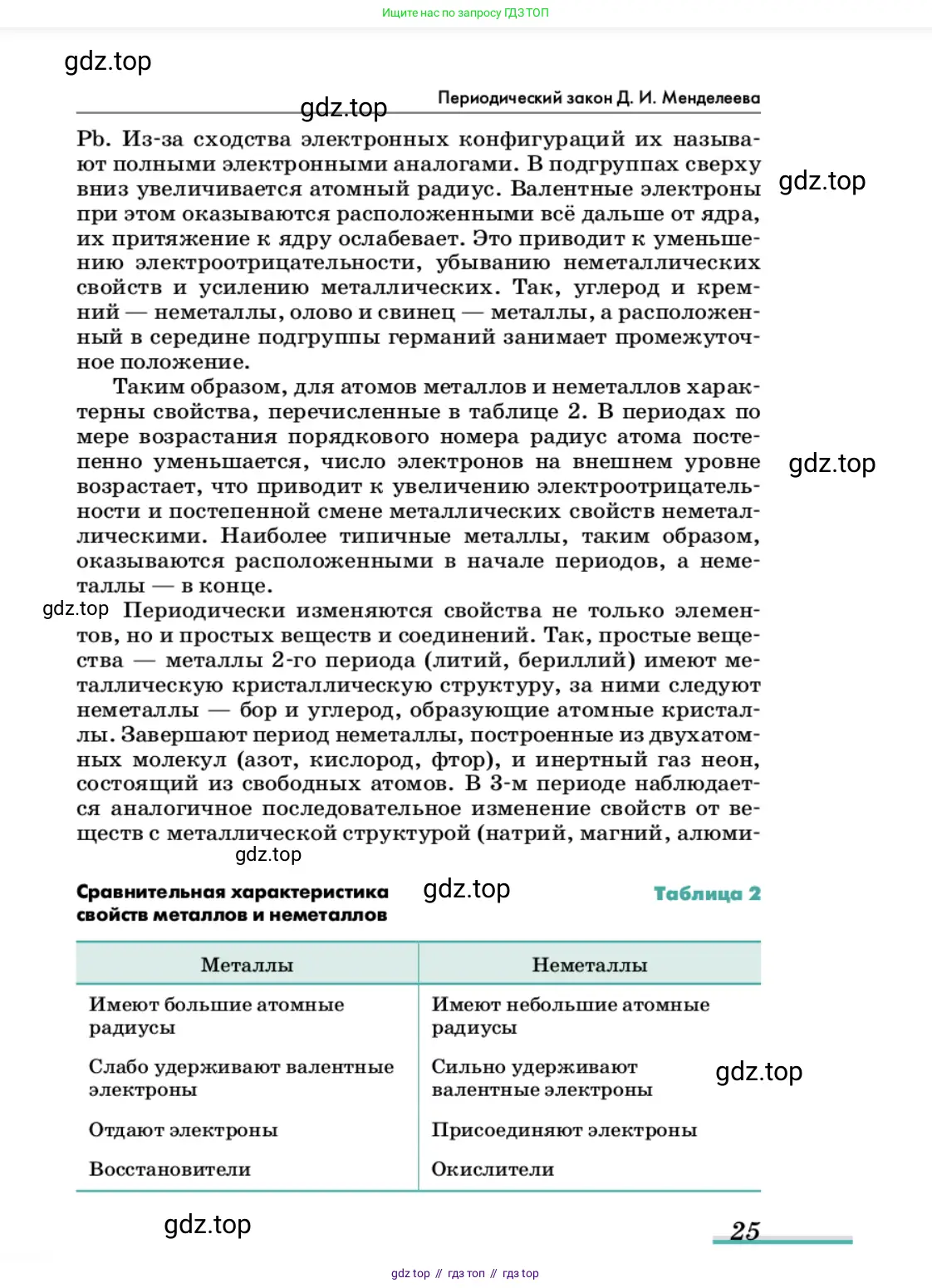 Ищите нас по запросу ГДЗ ТОП

gdz.top

Периодический закон Д. И. Менделеева

gdz.top

Pb. Из-за сходства электронных конфигураций их называют полными электронными аналогами. В подгруппах сверху вниз увеличивается атомный радиус. Валентные электроны при этом оказываются расположенными всё дальше от ядра, их притяжение к ядру ослабевает. Это приводит к уменьшению электроотрицательности, убыванию неметаллических свойств и усилению металлических. Так, углерод и кремний — неметаллы, олово и свинец — металлы, а расположенный в середине подгруппы германий занимает промежуточное положение.

gdz.top

Таким образом, для атомов металлов и неметаллов характерны свойства, перечисленные в таблице 2. В периодах по мере возрастания порядкового номера радиус атома постепенно уменьшается, число электронов на внешнем уровне возрастает, что приводит к увеличению электроотрицательности и постепенной смене металлических свойств неметаллическими. Наиболее типичные металлы, таким образом, оказываются расположенными в начале периодов, а неметаллы — в конце.

gdz.top

gdz.top Периодически изменяются свойства не только элементов, но и простых веществ и соединений. Так, простые вещества — металлы 2-го периода (литий, бериллий) имеют металлическую кристаллическую структуру, за ними следуют неметаллы — бор и углерод, образующие атомные кристаллы. Завершают период неметаллы, построенные из двухатомных молекул (азот, кислород, фтор), и инертный газ неон, состоящий из свободных атомов. В 3-м периоде наблюдается аналогичное последовательное изменение свойств от веществ с металлической структурой (натрий, магний, алюми-

gdz.top

Сравнительная характеристика свойств металлов и неметаллов

gdz.top

Таблица 2

| Металлы | Неметаллы |
|---|---|
| Имеют большие атомные радиусы | Имеют небольшие атомные радиусы |
| Слабо удерживают валентные электроны | Сильно удерживают валентные электроны |
| Отдают электроны | Присоединяют электроны |
| Восстановители | Окислители |

gdz.top

gdz.top

25

gdz top // гдз топ // гдз top